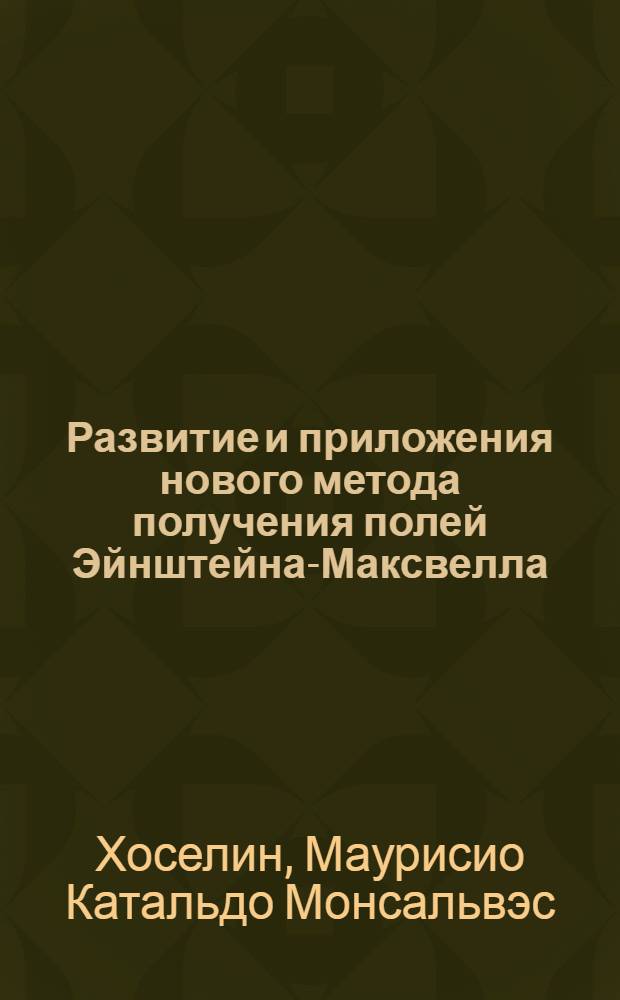 Развитие и приложения нового метода получения полей Эйнштейна-Максвелла

Хоселин, Маурисио Катальдо Монсальвэс